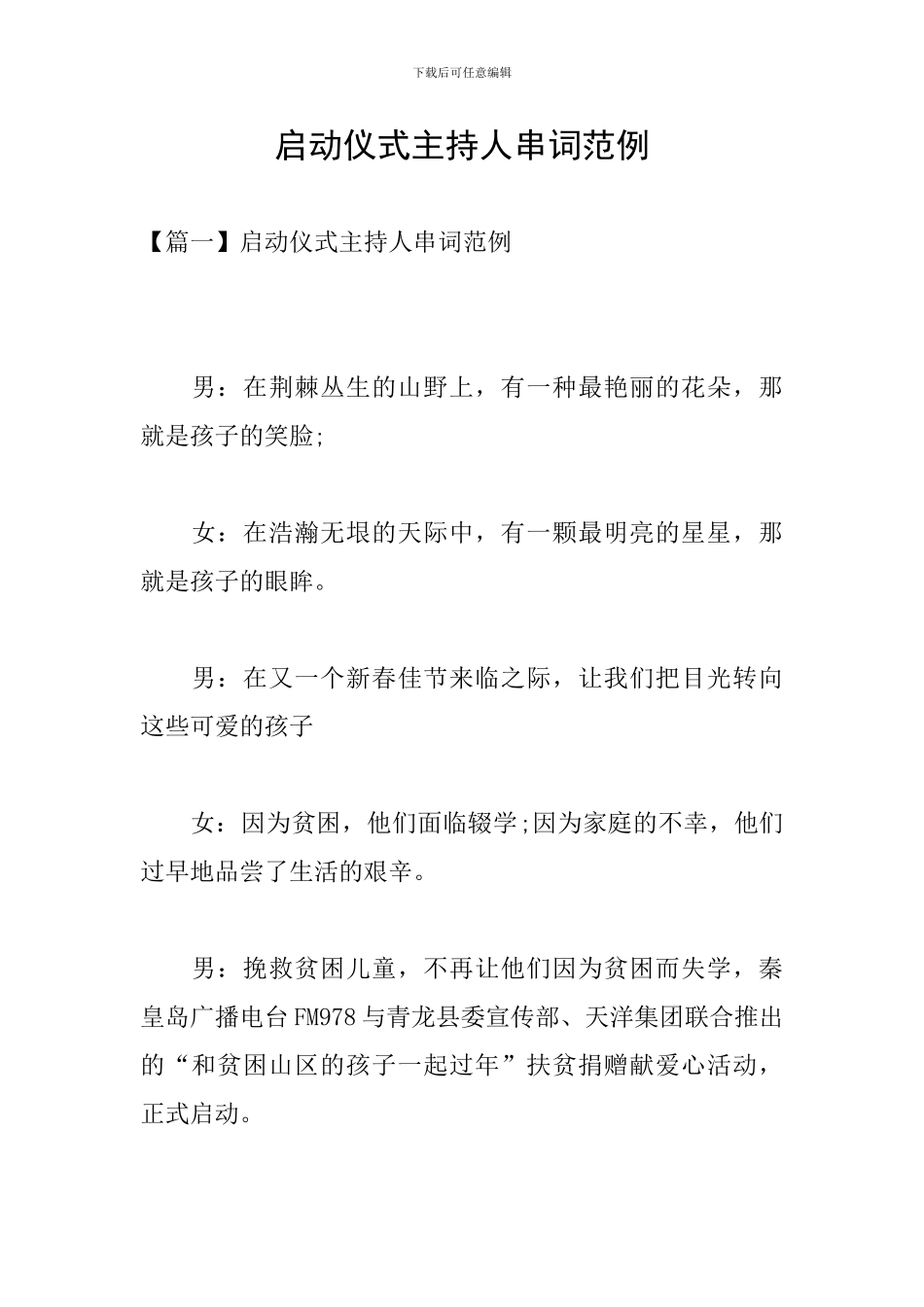 下载后可任意编辑

启动仪式主持人串词范例

【篇一】启动仪式主持人串词范例

男：在荆棘丛生的山野上，有一种最艳丽的花朵，那就是孩子的笑脸;

女：在浩瀚无垠的天际中，有一颗最明亮的星星，那就是孩子的眼眸。

男：在又一个新春佳节来临之际，让我们把目光转向这些可爱的孩子

女：因为贫困，他们面临辍学;因为家庭的不幸，他们过早地品尝了生活的艰辛。

男：挽救贫困儿童，不再让他们因为贫困而失学，秦皇岛广播电台FM978与青龙县委宣传部、天洋集团联合推出的“和贫困山区的孩子一起过年”扶贫捐赠献爱心活动，正式启动。